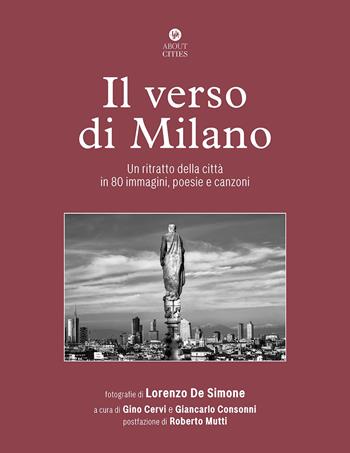 ABOUT CITIES

Il verso di Milano

Un ritratto della città in 80 immagini, poesie e canzoni

fotografie di Lorenzo De Simone

a cura di Gino Cervi e Giancarlo Consonni

postfazione di Roberto Mutti